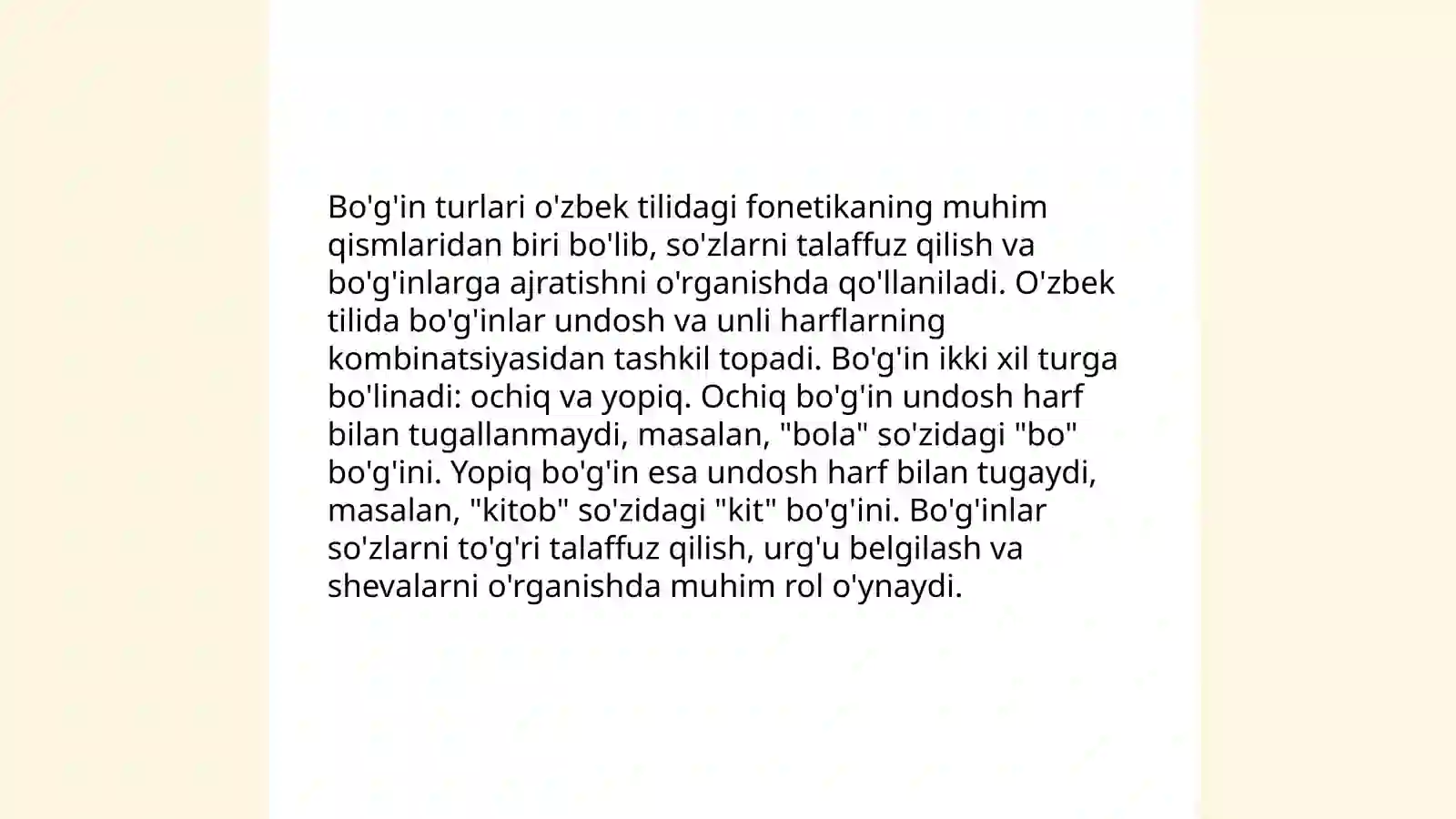 Bo'g'in turlari o'zbek tilidagi fonetikaning muhim qismlaridan biri bo'lib, so'zlarni talaffuz qilish va bo'g'inlarga ajratishni o'rganishda qo'llaniladi. O'zbek tilida bo'g'inlar undosh va unli harflarning kombinatsiyasidan tashkil topadi. Bo'g'in ikki xil turga bo'linadi: ochiq va yopiq. Ochiq bo'g'in undosh harf bilan tugallanmaydi, masalan, "bola" so'zidagi "bo" bo'g'ini. Yopiq bo'g'in esa undosh harf bilan tugaydi, masalan, "kitob" so'zidagi "kit" bo'g'ini. Bo'g'inlar so'zlarni to'g'ri talaffuz qilish, urg'u belgilash va shevalarni o'rganishda muhim rol o'ynaydi.